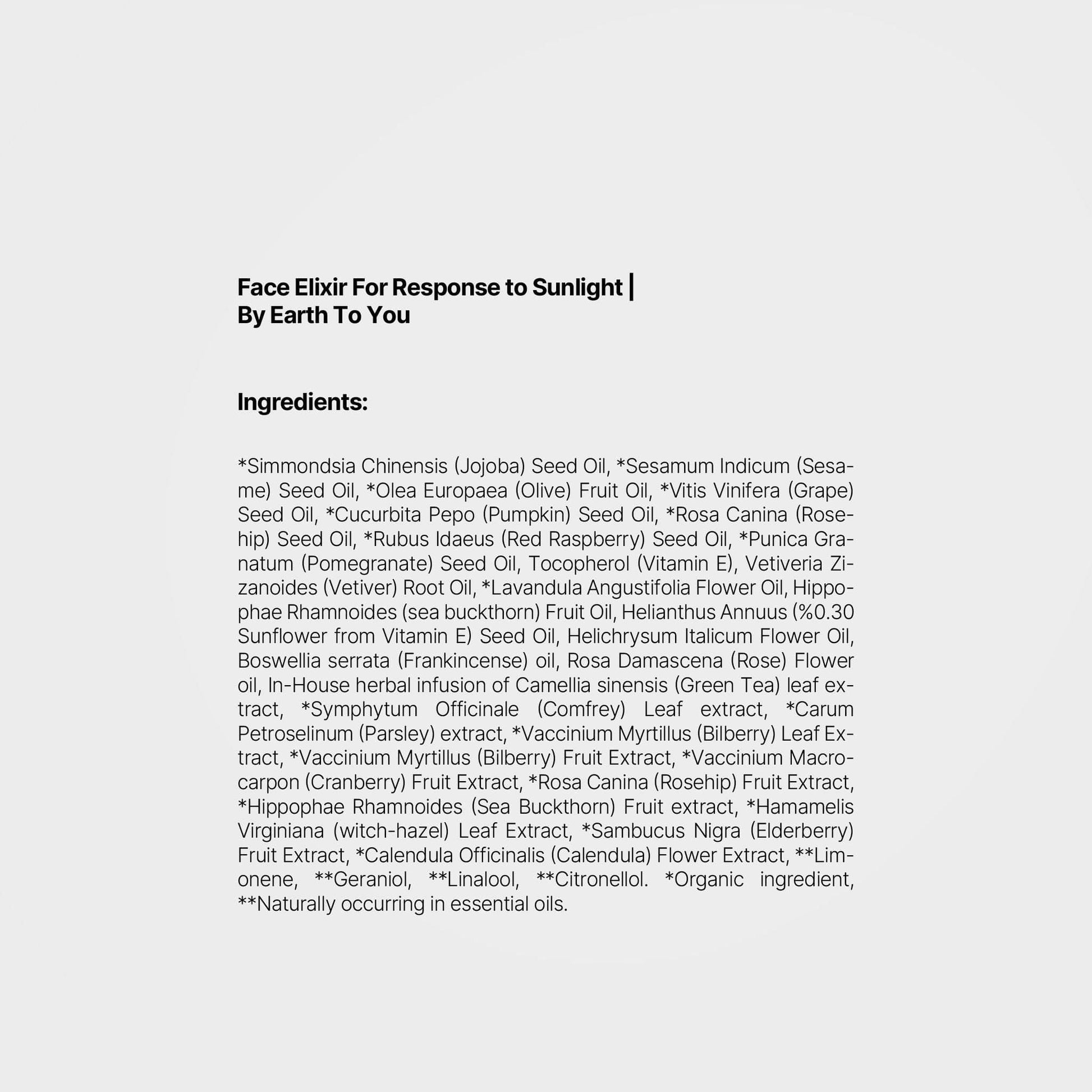 Face Elixir For Response to Sunlight | By Earth To You

Ingredients:

*Simmondsia Chinensis (Jojoba) Seed Oil, *Sesamum Indicum (Sesame) Seed Oil, *Olea Europaea (Olive) Fruit Oil, *Vitis Vinifera (Grape) Seed Oil, *Cucurbita Pepo (Pumpkin) Seed Oil, *Rosa Canina (Rosehip) Seed Oil, *Rubus Idaeus (Red Raspberry) Seed Oil, *Punica Granatum (Pomegranate) Seed Oil, Tocopherol (Vitamin E), Vetiveria Zizanoides (Vetiver) Root Oil, *Lavandula Angustifolia Flower Oil, Hippophae Rhamnoides (sea buckthorn) Fruit Oil, Helianthus Annuus (%0.30 Sunflower from Vitamin E) Seed Oil, Helichrysum Italicum Flower Oil, Boswellia serrata (Frankincense) oil, Rosa Damascena (Rose) Flower oil, In-House herbal infusion of Camellia sinensis (Green Tea) leaf extract, *Symphytum Officinale (Comfrey) Leaf extract, *Carum Petroselinum (Parsley) extract, *Vaccinium Myrtillus (Bilberry) Leaf Extract, *Vaccinium Myrtillus (Bilberry) Fruit Extract, *Vaccinium Macrocarpon (Cranberry) Fruit Extract, *Rosa Canina (Rosehip) Fruit Extract, *Hippophae Rhamnoides (Sea Buckthorn) Fruit extract, *Hamamelis Virginiana (witch-hazel) Leaf Extract, *Sambucus Nigra (Elderberry) Fruit Extract, *Calendula Officinalis (Calendula) Flower Extract, **Limonene, **Geraniol, **Linalool, **Citronellol. *Organic ingredient, **Naturally occurring in essential oils.